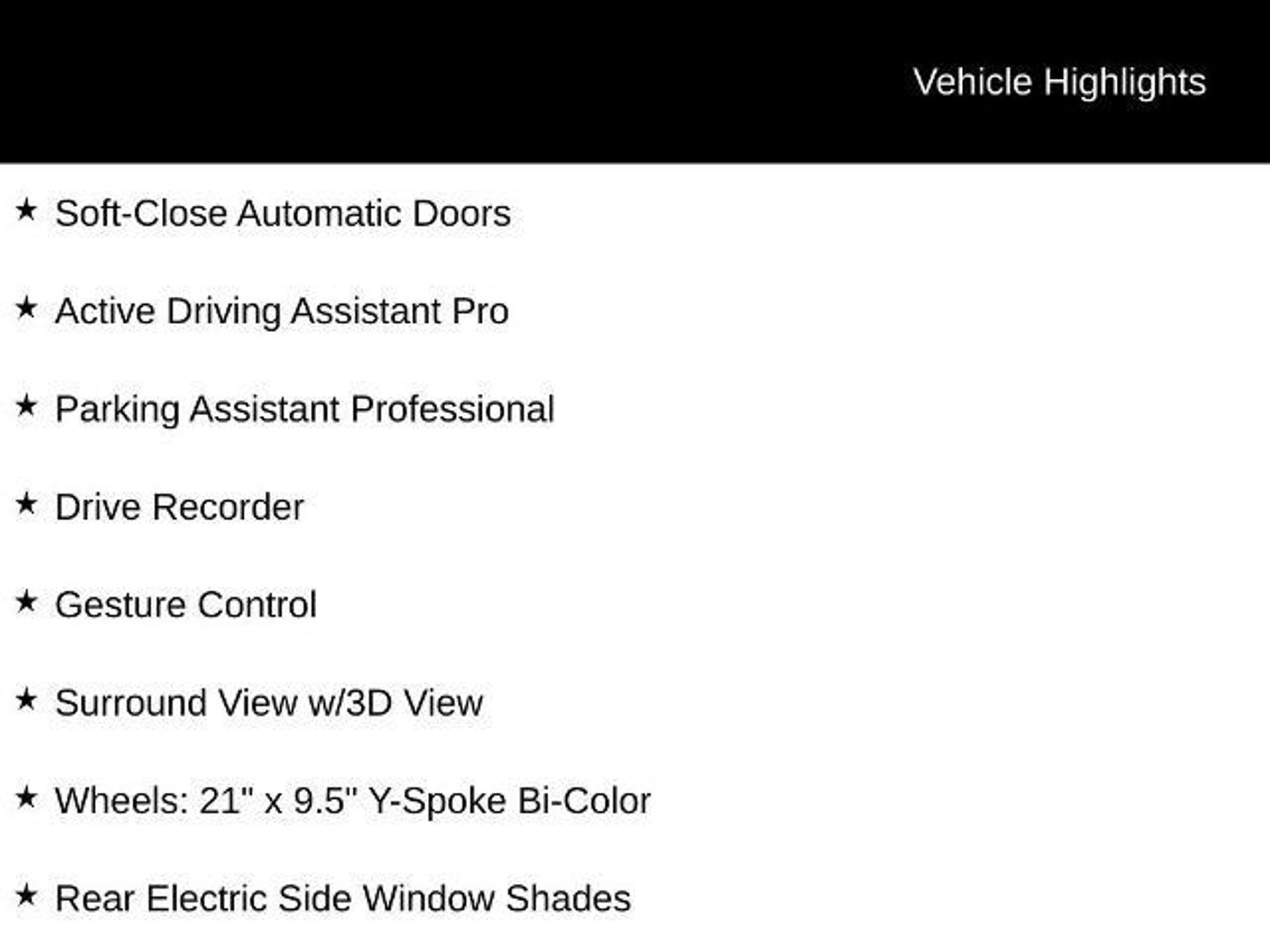 Vehicle Highlights

★ Soft-Close Automatic Doors

★ Active Driving Assistant Pro

★ Parking Assistant Professional

★ Drive Recorder

★ Gesture Control

★ Surround View w/3D View

★ Wheels: 21" x 9.5" Y-Spoke Bi-Color

★ Rear Electric Side Window Shades